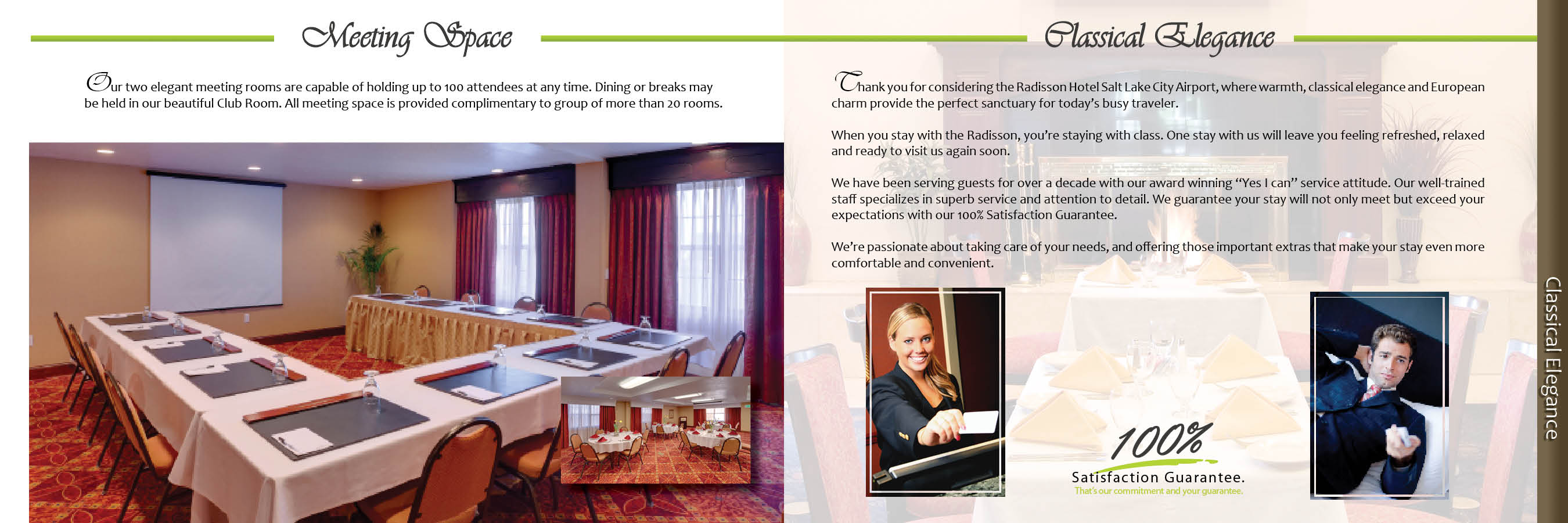 Meeting Space

Our two elegant meeting rooms are capable of holding up to 100 attendees at any time. Dining or breaks may be held in our beautiful Club Room. All meeting space is provided complimentary to group of more than 20 rooms.

Classical Elegance

Thank you for considering the Radisson Hotel Salt Lake City Airport, where warmth, classical elegance and European charm provide the perfect sanctuary for today's busy traveler.

When you stay with the Radisson, you're staying with class. One stay with us will leave you feeling refreshed, relaxed and ready to visit us again soon.

We have been serving guests for over a decade with our award winning "Yes I can" service attitude. Our well-trained staff specializes in superb service and attention to detail. We guarantee your stay will not only meet but exceed your expectations with our 100% Satisfaction Guarantee.

We're passionate about taking care of your needs, and offering those important extras that make your stay even more comfortable and convenient.

100%
Satisfaction Guarantee.
That's our commitment and your guarantee.

Classical Elegance